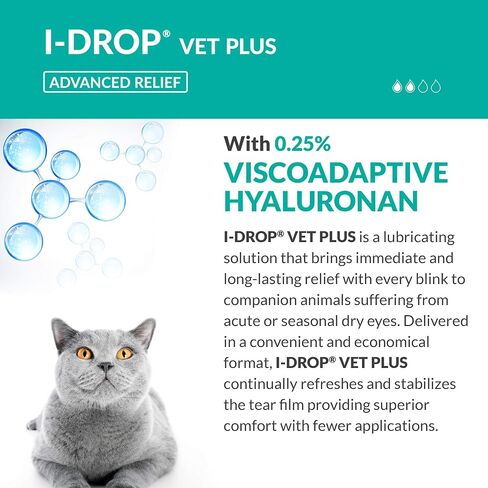 I-DROP® VET PLUS

ADVANCED RELIEF

With 0.25%
VISCOADAPTIVE
HYALURONAN

I-DROP® VET PLUS is a lubricating solution that brings immediate and long-lasting relief with every blink to companion animals suffering from acute or seasonal dry eyes. Delivered in a convenient and economical format, I-DROP® VET PLUS continually refreshes and stabilizes the tear film providing superior comfort with fewer applications.